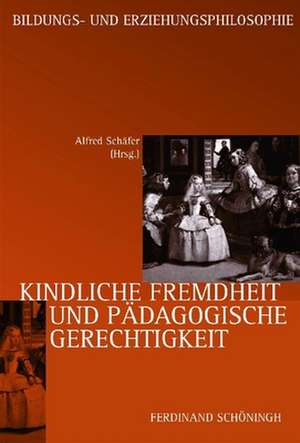 BILDUNGS- UND ERZIEHUNGSPHILOSOPHIE

Alfred Schäfer (Hrsg.)

KINDLICHE FREMDHEIT UND PÄDAGOGISCHE GERECHTIGKEIT

FERDINAND SCHÖNINGH